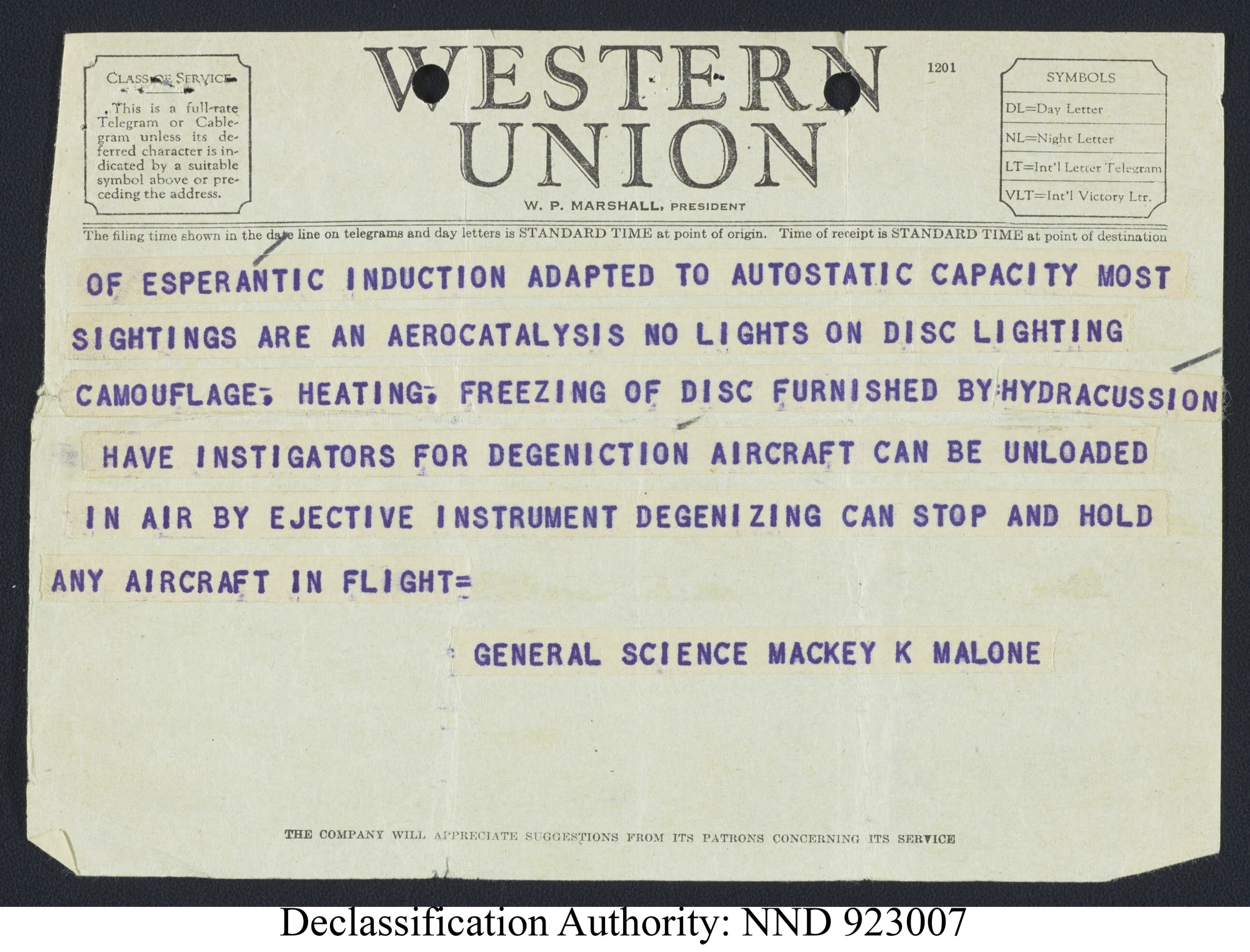 CLASS OF SERVICE

This is a full-rate Telegram or Cablegram unless its deferred character is indicated by a suitable symbol above or preceding the address.

WESTERN UNION

W. P. MARSHALL, PRESIDENT

1201

SYMBOLS

DL=Day Letter

NL=Night Letter

LT=Int'l Letter Telegram

VLT=Int'l Victory Ltr.

The filing time shown in the date line on telegrams and day letters is STANDARD TIME at point of origin. Time of receipt is STANDARD TIME at point of destination

OF ESPERANTIC INDUCTION ADAPTED TO AUTOSTATIC CAPACITY MOST

SIGHTINGS ARE AN AEROCATALYSIS NO LIGHTS ON DISC LIGHTING

CAMOUFLAGE, HEATING, FREEZING OF DISC FURNISHED BY HYDRACUSSION

HAVE INSTIGATORS FOR DEGENICTION AIRCRAFT CAN BE UNLOADED

IN AIR BY EJECTIVE INSTRUMENT DEGENIZING CAN STOP AND HOLD

ANY AIRCRAFT IN FLIGHT=

GENERAL SCIENCE MACKEY K MALONE

THE COMPANY WILL APPRECIATE SUGGESTIONS FROM ITS PATRONS CONCERNING ITS SERVICE

Declassification Authority: NND 923007